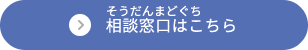 そうだんまどぐち
相談窓口はこちら